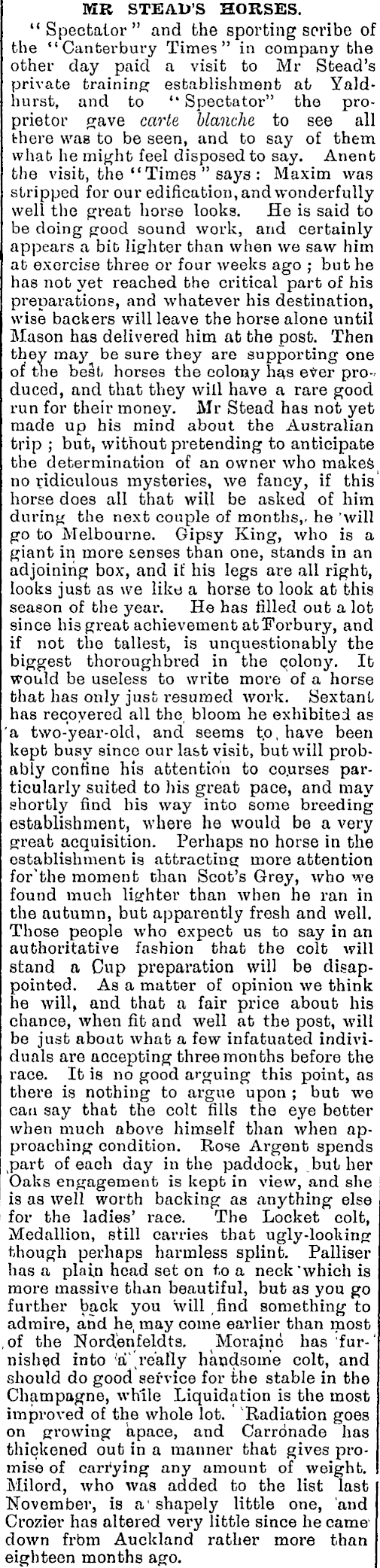 MR STEAD'S HORSES.

"Spectator" and the sporting scribe of the "Canterbury Times" in company the other day paid a visit to Mr Stead's private training establishment at Yaldhurst, and to "Spectator" the proprietor gave carte blanche to see all there was to be seen, and to say of them what he might feel disposed to say. Anent the visit, the "Times" says: Maxim was stripped for our edification, and wonderfully well the great horse looks. He is said to be doing good sound work, and certainly appears a bit lighter than when we saw him at exercise three or four weeks ago; but he has not yet reached the critical part of his preparations, and whatever his destination, wise backers will leave the horse alone until Mason has delivered him at the post. Then they may be sure they are supporting one of the best horses the colony has ever produced, and that they will have a rare good run for their money. Mr Stead has not yet made up his mind about the Australian trip; but, without pretending to anticipate the determination of an owner who makes no ridiculous mysteries, we fancy, if this horse does all that will be asked of him during the next couple of months, he will go to Melbourne. Gipsy King, who is a giant in more senses than one, stands in an adjoining box, and if his legs are all right, looks just as we like a horse to look at this season of the year. He has filled out a lot since his great achievement at Forbury, and if not the tallest, is unquestionably the biggest thoroughbred in the colony. It would be useless to write more of a horse that has only just resumed work. Sextant has recovered all the bloom he exhibited as a two-year-old, and seems to have been kept busy since our last visit, but will probably confine his attention to courses particularly suited to his great pace, and may shortly find his way into some breeding establishment, where he would be a very great acquisition. Perhaps no horse in the establishment is attracting more attention for the moment than Scot's Grey, who we found much lighter than when he ran in the autumn, but apparently fresh and well. Those people who expect us to say in an authoritative fashion that the colt will stand a Cup preparation will be disappointed. As a matter of opinion we think he will, and that a fair price about his chance, when fit and well at the post, will be just about what a few infatuated individuals are accepting three months before the race. It is no good arguing this point, as there is nothing to argue upon; but we can say that the colt fills the eye better when much above himself than when approaching condition. Rose Argent spends part of each day in the paddock, but her Oaks engagement is kept in view, and she is as well worth backing as anything else for the ladies' race. The Locket colt, Medallion, still carries that ugly-looking though perhaps harmless splint. Palliser has a plain head set on to a neck which is more massive than beautiful, but as you go further back you will find something to admire, and he may come earlier than most of the Nordenfeldts. Moraine has furnished into a really handsome colt, and should do good service for the stable in the Champagne, while Liquidation is the most improved of the whole lot. Radiation goes on growing apace, and Carronade has thickened out in a manner that gives promise of carrying any amount of weight. Milord, who was added to the list last November, is a shapely little one, and Crozier has altered very little since he came down from Auckland rather more than eighteen months ago.